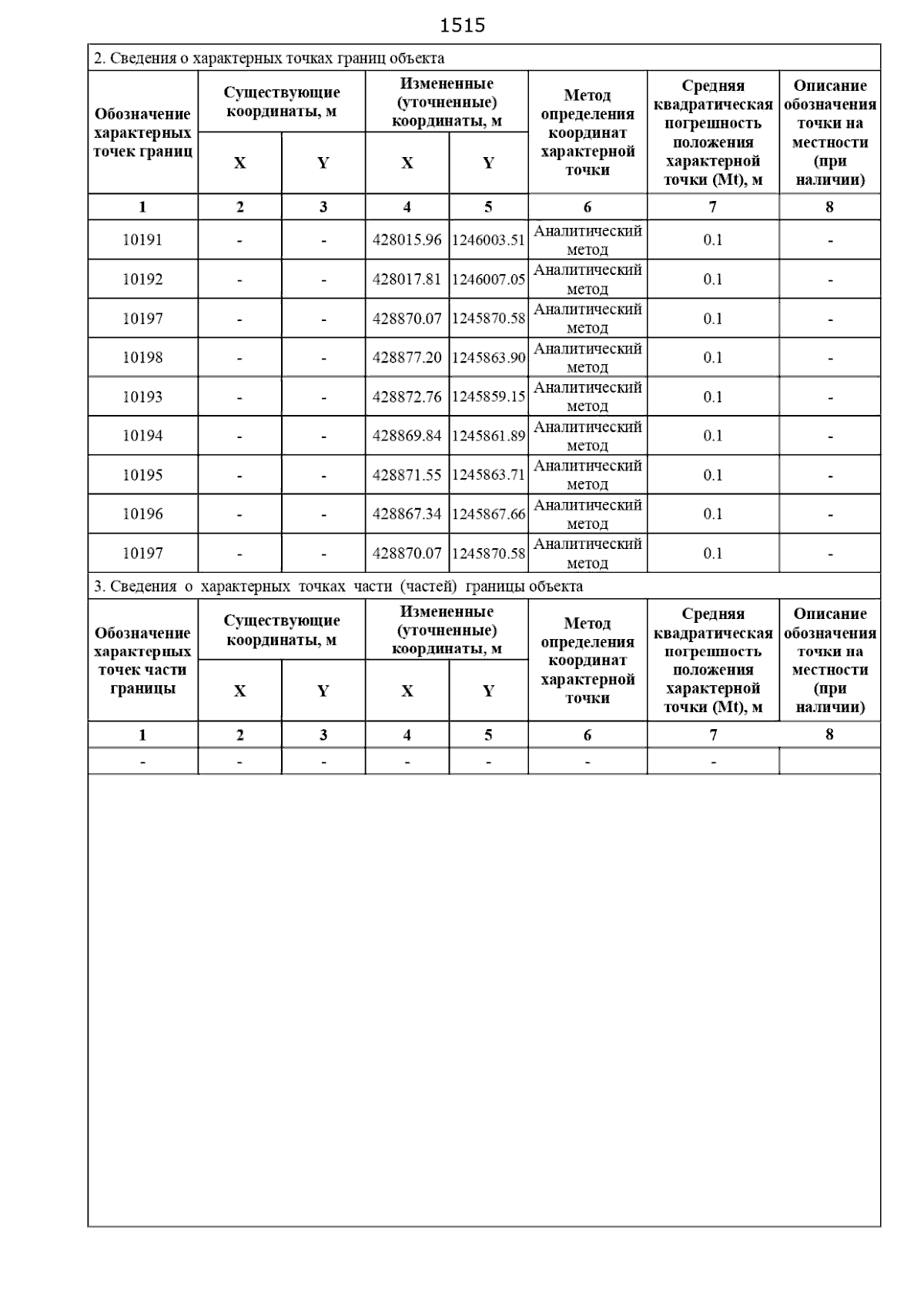 1515

2. Сведения о характерных точках границ объекта

| Обозначение характерных точек границ | Существующие координаты, м X | Существующие координаты, м Y | Измененные (уточненные) координаты, м X | Измененные (уточненные) координаты, м Y | Метод определения координат характерной точки | Средняя квадратическая погрешность положения характерной точки (Mt), м | Описание обозначения точки на местности (при наличии) |
|---|---|---|---|---|---|---|---|
| 1 | 2 | 3 | 4 | 5 | 6 | 7 | 8 |
| 10191 | - | - | 428015.96 | 1246003.51 | Аналитический метод | 0.1 | - |
| 10192 | - | - | 428017.81 | 1246007.05 | Аналитический метод | 0.1 | - |
| 10197 | - | - | 428870.07 | 1245870.58 | Аналитический метод | 0.1 | - |
| 10198 | - | - | 428877.20 | 1245863.90 | Аналитический метод | 0.1 | - |
| 10193 | - | - | 428872.76 | 1245859.15 | Аналитический метод | 0.1 | - |
| 10194 | - | - | 428869.84 | 1245861.89 | Аналитический метод | 0.1 | - |
| 10195 | - | - | 428871.55 | 1245863.71 | Аналитический метод | 0.1 | - |
| 10196 | - | - | 428867.34 | 1245867.66 | Аналитический метод | 0.1 | - |
| 10197 | - | - | 428870.07 | 1245870.58 | Аналитический метод | 0.1 | - |

3. Сведения о характерных точках части (частей) границы объекта

| Обозначение характерных точек части границы | Существующие координаты, м X | Существующие координаты, м Y | Измененные (уточненные) координаты, м X | Измененные (уточненные) координаты, м Y | Метод определения координат характерной точки | Средняя квадратическая погрешность положения характерной точки (Mt), м | Описание обозначения точки на местности (при наличии) |
|---|---|---|---|---|---|---|---|
| 1 | 2 | 3 | 4 | 5 | 6 | 7 | 8 |
| - | - | - | - | - | - | - | |